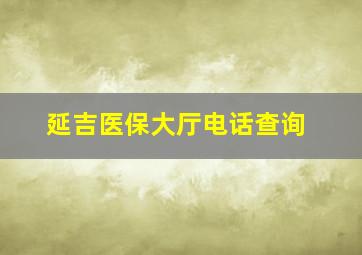 延吉医保大厅电话查询